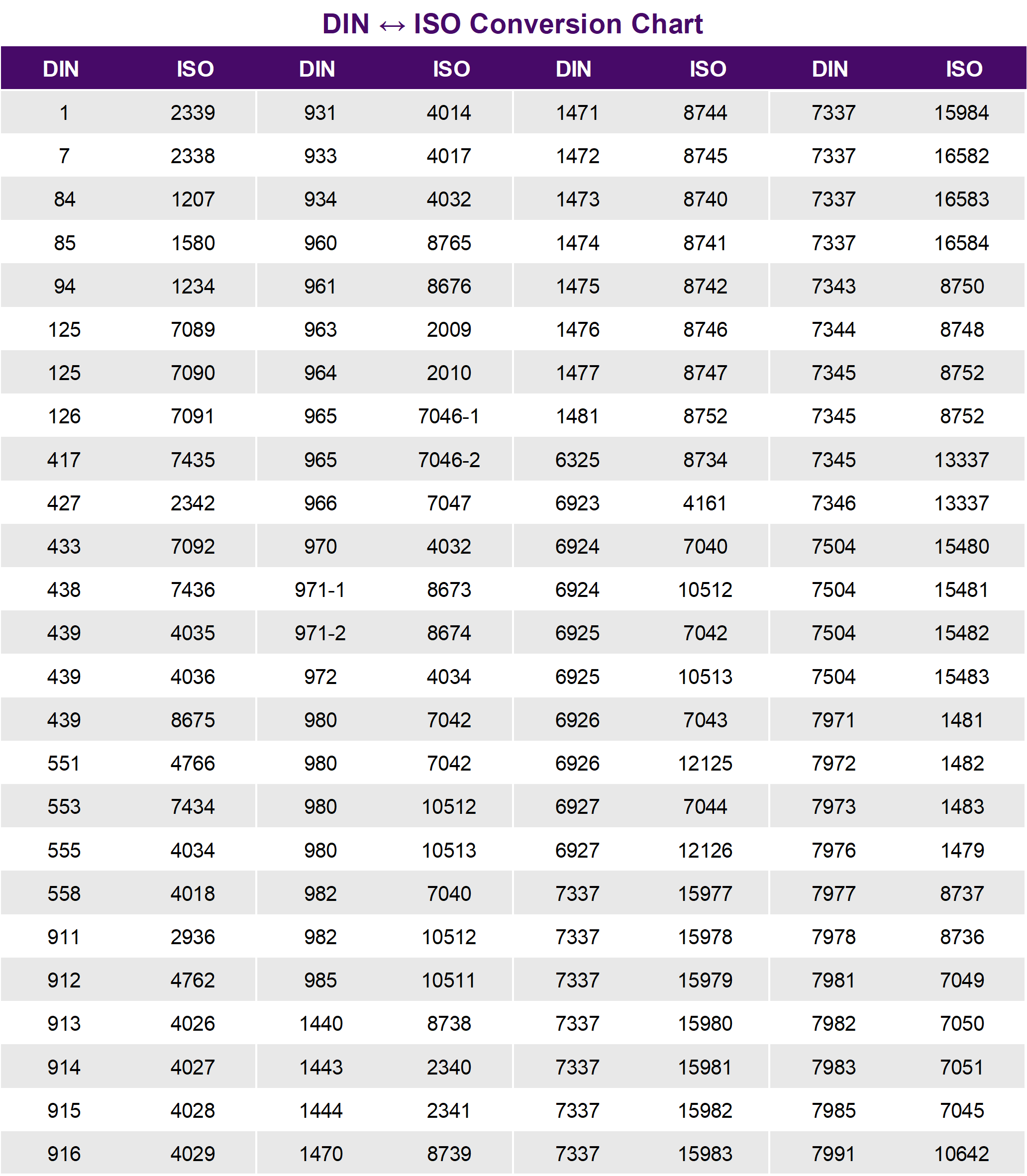 DIN ↔ ISO Conversion Chart

| DIN | ISO | DIN | ISO | DIN | ISO | DIN | ISO |
|---|---|---|---|---|---|---|---|
| 1 | 2339 | 931 | 4014 | 1471 | 8744 | 7337 | 15984 |
| 7 | 2338 | 933 | 4017 | 1472 | 8745 | 7337 | 16582 |
| 84 | 1207 | 934 | 4032 | 1473 | 8740 | 7337 | 16583 |
| 85 | 1580 | 960 | 8765 | 1474 | 8741 | 7337 | 16584 |
| 94 | 1234 | 961 | 8676 | 1475 | 8742 | 7343 | 8750 |
| 125 | 7089 | 963 | 2009 | 1476 | 8746 | 7344 | 8748 |
| 125 | 7090 | 964 | 2010 | 1477 | 8747 | 7345 | 8752 |
| 126 | 7091 | 965 | 7046-1 | 1481 | 8752 | 7345 | 8752 |
| 417 | 7435 | 965 | 7046-2 | 6325 | 8734 | 7345 | 13337 |
| 427 | 2342 | 966 | 7047 | 6923 | 4161 | 7346 | 13337 |
| 433 | 7092 | 970 | 4032 | 6924 | 7040 | 7504 | 15480 |
| 438 | 7436 | 971-1 | 8673 | 6924 | 10512 | 7504 | 15481 |
| 439 | 4035 | 971-2 | 8674 | 6925 | 7042 | 7504 | 15482 |
| 439 | 4036 | 972 | 4034 | 6925 | 10513 | 7504 | 15483 |
| 439 | 8675 | 980 | 7042 | 6926 | 7043 | 7971 | 1481 |
| 551 | 4766 | 980 | 7042 | 6926 | 12125 | 7972 | 1482 |
| 553 | 7434 | 980 | 10512 | 6927 | 7044 | 7973 | 1483 |
| 555 | 4034 | 980 | 10513 | 6927 | 12126 | 7976 | 1479 |
| 558 | 4018 | 982 | 7040 | 7337 | 15977 | 7977 | 8737 |
| 911 | 2936 | 982 | 10512 | 7337 | 15978 | 7978 | 8736 |
| 912 | 4762 | 985 | 10511 | 7337 | 15979 | 7981 | 7049 |
| 913 | 4026 | 1440 | 8738 | 7337 | 15980 | 7982 | 7050 |
| 914 | 4027 | 1443 | 2340 | 7337 | 15981 | 7983 | 7051 |
| 915 | 4028 | 1444 | 2341 | 7337 | 15982 | 7985 | 7045 |
| 916 | 4029 | 1470 | 8739 | 7337 | 15983 | 7991 | 10642 |